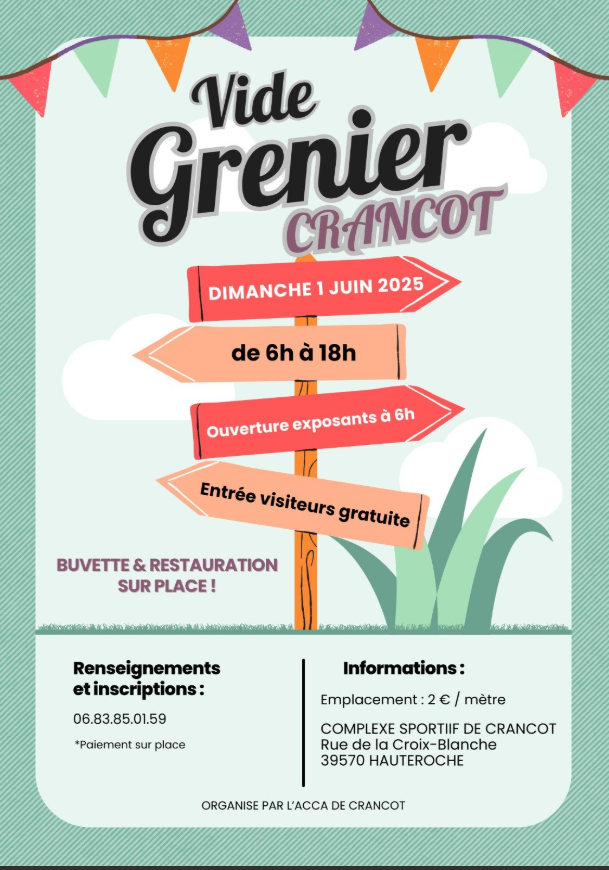 Vide Grenier
CRANCOT

DIMANCHE 1 JUIN 2025

de 6h à 18h

Ouverture exposants à 6h

Entrée visiteurs gratuite

BUVETTE & RESTAURATION SUR PLACE !

Renseignements et inscriptions :

06.83.85.01.59

*Paiement sur place

Informations :

Emplacement : 2 € / mètre

COMPLEXE SPORTIIF DE CRANCOT
Rue de la Croix-Blanche
39570 HAUTEROCHE

ORGANISE PAR L'ACCA DE CRANCOT